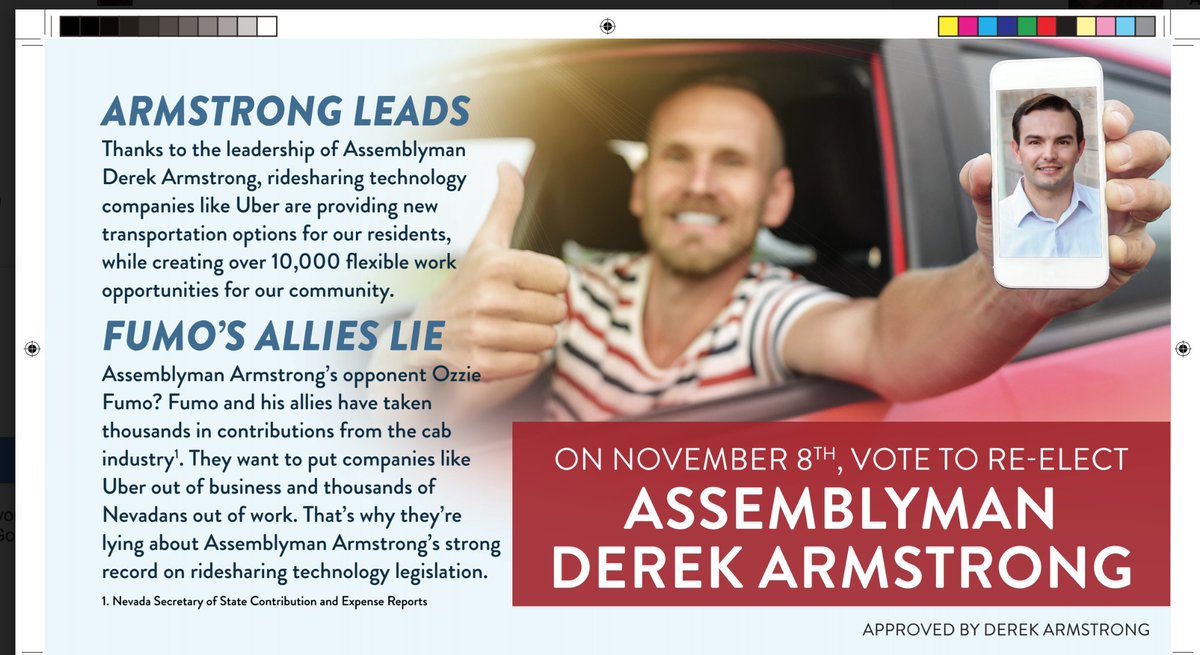 ARMSTRONG LEADS

Thanks to the leadership of Assemblyman Derek Armstrong, ridesharing technology companies like Uber are providing new transportation options for our residents, while creating over 10,000 flexible work opportunities for our community.

FUMO'S ALLIES LIE

Assemblyman Armstrong's opponent Ozzie Fumo? Fumo and his allies have taken thousands in contributions from the cab industry$^{1}$. They want to put companies like Uber out of business and thousands of Nevadans out of work. That's why they're lying about Assemblyman Armstrong's strong record on ridesharing technology legislation.

1. Nevada Secretary of State Contribution and Expense Reports

ON NOVEMBER 8TH, VOTE TO RE-ELECT

ASSEMBLYMAN DEREK ARMSTRONG

APPROVED BY DEREK ARMSTRONG